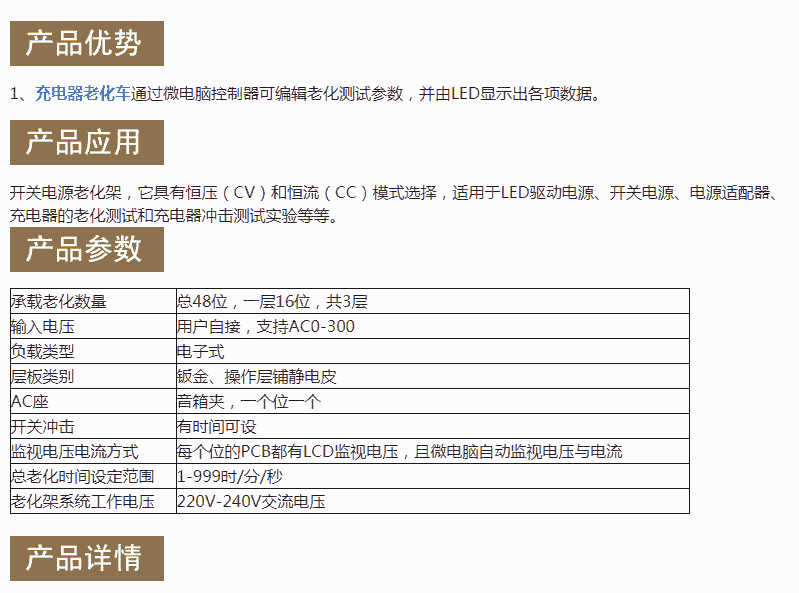 产品优势

1、充电器老化车通过微电脑控制器可编辑老化测试参数，并由LED显示出各项数据。

产品应用

开关电源老化架，它具有恒压（CV）和恒流（CC）模式选择，适用于LED驱动电源、开关电源、电源适配器、充电器的老化测试和充电器冲击测试实验等等。

产品参数

| 承载老化数量 | 总48位，一层16位，共3层 |
|---|---|
| 输入电压 | 用户自接，支持AC0-300 |
| 负载类型 | 电子式 |
| 层板类别 | 钣金、操作层铺静电皮 |
| AC座 | 音箱夹，一个位一个 |
| 开关冲击 | 有时间可设 |
| 监视电压电流方式 | 每个位的PCB都有LCD监视电压，且微电脑自动监视电压与电流 |
| 总老化时间设定范围 | 1-999时/分/秒 |
| 老化架系统工作电压 | 220V-240V交流电压 |

产品详情